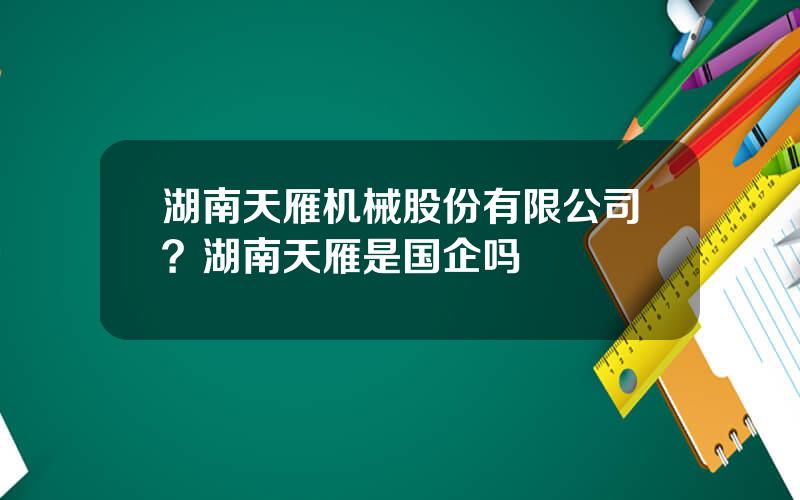 湖南天雁机械股份有限公司？湖南天雁是国企吗